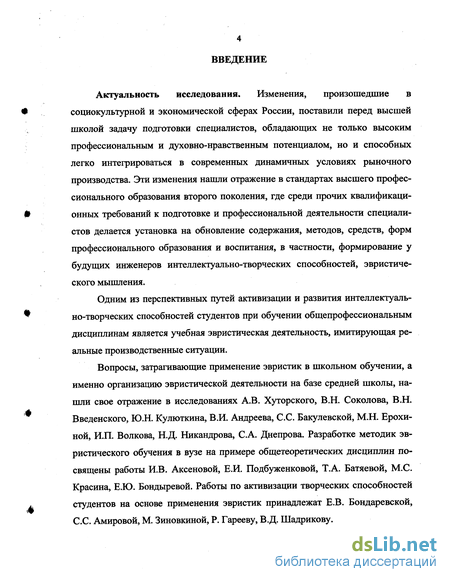 4

ВВЕДЕНИЕ

Актуальность исследования. Изменения, произошедшие в социокультурной и экономической сферах России, поставили перед высшей школой задачу подготовки специалистов, обладающих не только высоким профессиональным и духовно-нравственным потенциалом, но и способных легко интегрироваться в современных динамичных условиях рыночного производства. Эти изменения нашли отражение в стандартах высшего профессионального образования второго поколения, где среди прочих квалификационных требований к подготовке и профессиональной деятельности специалистов делается установка на обновление содержания, методов, средств, форм профессионального образования и воспитания, в частности, формирование у будущих инженеров интеллектуально-творческих способностей, эвристического мышления.

Одним из перспективных путей активизации и развития интеллектуально-творческих способностей студентов при обучении общепрофессиональным дисциплинам является учебная эвристическая деятельность, имитирующая реальные производственные ситуации.

Вопросы, затрагивающие применение эвристик в школьном обучении, а именно организацию эвристической деятельности на базе средней школы, нашли свое отражение в исследованиях А.В. Хуторского, В.Н. Соколова, В.Н. Введенского, Ю.Н. Кулюткина, В.И. Андреева, С.С. Бакулевской, М.Н. Ерохиной, И.П. Волкова, Н.Д. Никандрова, С.А. Днепрова. Разработке методик эвристического обучения в вузе на примере общетеоретических дисциплин посвящены работы И.В. Аксеновой, Е.И. Подбуженковой, Т.А. Батяевой, М.С. Красина, Е.Ю. Бондыревой. Работы по активизации творческих способностей студентов на основе применения эвристик принадлежат Е.В. Бондаревской, С.С. Амировой, М. Зиновкиной, Р. Гарееву, В.Д. Шадрикову.

dsLib.net
библиотека диссертаций